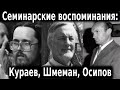 Семинарские воспоминания:

Кураев, Шмеман, Осипов